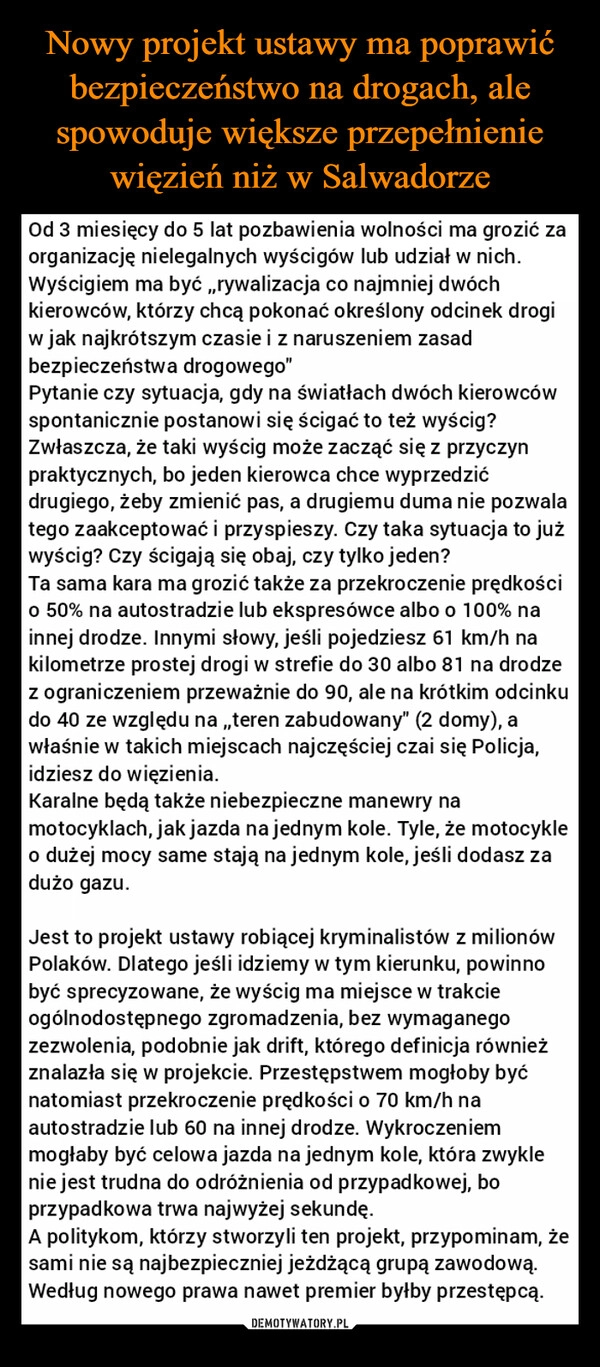 Nowy projekt ustawy ma poprawić bezpieczeństwo na drogach, ale spowoduje większe przepełnienie więzień niż w Salwadorze

Od 3 miesięcy do 5 lat pozbawienia wolności ma grozić za organizację nielegalnych wyścigów lub udział w nich. Wyścigiem ma być „rywalizacja co najmniej dwóch kierowców, którzy chcą pokonać określony odcinek drogi w jak najkrótszym czasie i z naruszeniem zasad bezpieczeństwa drogowego"
Pytanie czy sytuacja, gdy na światłach dwóch kierowców spontanicznie postanowi się ścigać to też wyścig? Zwłaszcza, że taki wyścig może zacząć się z przyczyn praktycznych, bo jeden kierowca chce wyprzedzić drugiego, żeby zmienić pas, a drugiemu duma nie pozwala tego zaakceptować i przyspieszy. Czy taka sytuacja to już wyścig? Czy ścigają się obaj, czy tylko jeden?
Ta sama kara ma grozić także za przekroczenie prędkości o 50% na autostradzie lub ekspresówce albo o 100% na innej drodze. Innymi słowy, jeśli pojedziesz 61 km/h na kilometrze prostej drogi w strefie do 30 albo 81 na drodze z ograniczeniem przeważnie do 90, ale na krótkim odcinku do 40 ze względu na „teren zabudowany" (2 domy), a właśnie w takich miejscach najczęściej czai się Policja, idziesz do więzienia.
Karalne będą także niebezpieczne manewry na motocyklach, jak jazda na jednym kole. Tyle, że motocykle o dużej mocy same stają na jednym kole, jeśli dodasz za dużo gazu.

Jest to projekt ustawy robiącej kryminalistów z milionów Polaków. Dlatego jeśli idziemy w tym kierunku, powinno być sprecyzowane, że wyścig ma miejsce w trakcie ogólnodostępnego zgromadzenia, bez wymaganego zezwolenia, podobnie jak drift, którego definicja również znalazła się w projekcie. Przestępstwem mogłoby być natomiast przekroczenie prędkości o 70 km/h na autostradzie lub 60 na innej drodze. Wykroczeniem mogłaby być celowa jazda na jednym kole, która zwykle nie jest trudna do odróżnienia od przypadkowej, bo przypadkowa trwa najwyżej sekundę.
A politykom, którzy stworzyli ten projekt, przypominam, że sami nie są najbezpieczniej jeżdżącą grupą zawodową. Według nowego prawa nawet premier byłby przestępcą.

DEMOTYWATORY.PL